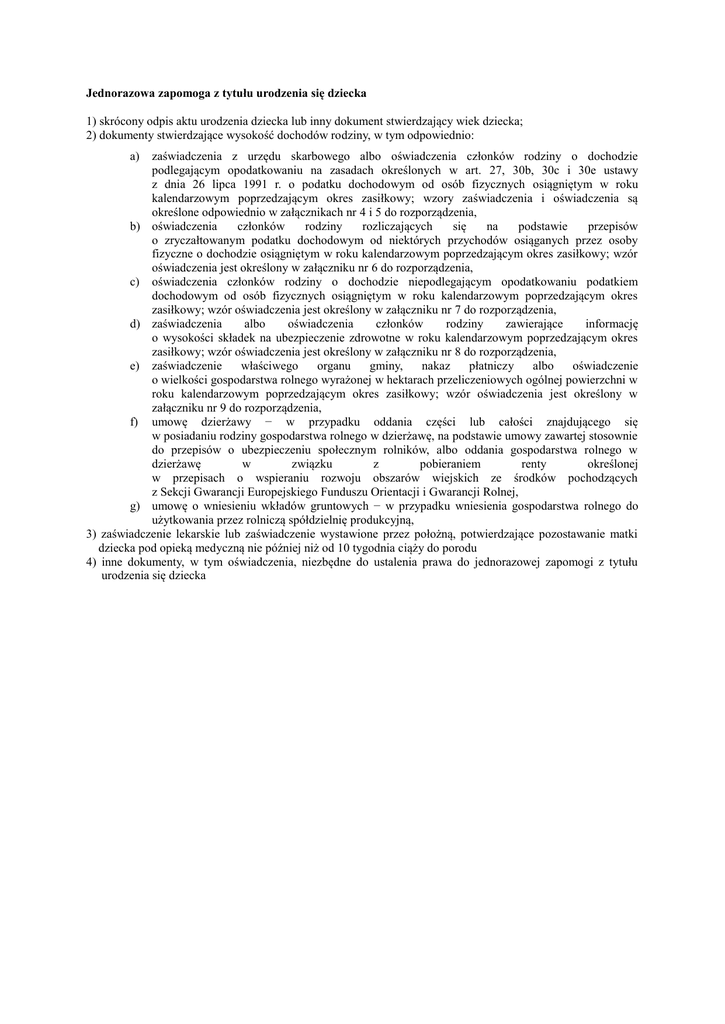 **Jednorazowa zapomoga z tytułu urodzenia się dziecka**

1) skrócony odpis aktu urodzenia dziecka lub inny dokument stwierdzający wiek dziecka;
2) dokumenty stwierdzające wysokość dochodów rodziny, w tym odpowiednio:

a) zaświadczenia z urzędu skarbowego albo oświadczenia członków rodziny o dochodzie podlegającym opodatkowaniu na zasadach określonych w art. 27, 30b, 30c i 30e ustawy z dnia 26 lipca 1991 r. o podatku dochodowym od osób fizycznych osiągniętym w roku kalendarzowym poprzedzającym okres zasiłkowy; wzory zaświadczenia i oświadczenia są określone odpowiednio w załącznikach nr 4 i 5 do rozporządzenia,
b) oświadczenia członków rodziny rozliczających się na podstawie przepisów o zryczałtowanym podatku dochodowym od niektórych przychodów osiąganych przez osoby fizyczne o dochodzie osiągniętym w roku kalendarzowym poprzedzającym okres zasiłkowy; wzór oświadczenia jest określony w załączniku nr 6 do rozporządzenia,
c) oświadczenia członków rodziny o dochodzie niepodlegającym opodatkowaniu podatkiem dochodowym od osób fizycznych osiągniętym w roku kalendarzowym poprzedzającym okres zasiłkowy; wzór oświadczenia jest określony w załączniku nr 7 do rozporządzenia,
d) zaświadczenia albo oświadczenia członków rodziny zawierające informację o wysokości składek na ubezpieczenie zdrowotne w roku kalendarzowym poprzedzającym okres zasiłkowy; wzór oświadczenia jest określony w załączniku nr 8 do rozporządzenia,
e) zaświadczenie właściwego organu gminy, nakaz płatniczy albo oświadczenie o wielkości gospodarstwa rolnego wyrażonej w hektarach przeliczeniowych ogólnej powierzchni w roku kalendarzowym poprzedzającym okres zasiłkowy; wzór oświadczenia jest określony w załączniku nr 9 do rozporządzenia,
f) umowę dzierżawy − w przypadku oddania części lub całości znajdującego się w posiadaniu rodziny gospodarstwa rolnego w dzierżawę, na podstawie umowy zawartej stosownie do przepisów o ubezpieczeniu społecznym rolników, albo oddania gospodarstwa rolnego w dzierżawę w związku z pobieraniem renty określonej w przepisach o wspieraniu rozwoju obszarów wiejskich ze środków pochodzących z Sekcji Gwarancji Europejskiego Funduszu Orientacji i Gwarancji Rolnej,
g) umowę o wniesieniu wkładów gruntowych − w przypadku wniesienia gospodarstwa rolnego do użytkowania przez rolniczą spółdzielnię produkcyjną,

3) zaświadczenie lekarskie lub zaświadczenie wystawione przez położną, potwierdzające pozostawanie matki dziecka pod opieką medyczną nie później niż od 10 tygodnia ciąży do porodu
4) inne dokumenty, w tym oświadczenia, niezbędne do ustalenia prawa do jednorazowej zapomogi z tytułu urodzenia się dziecka